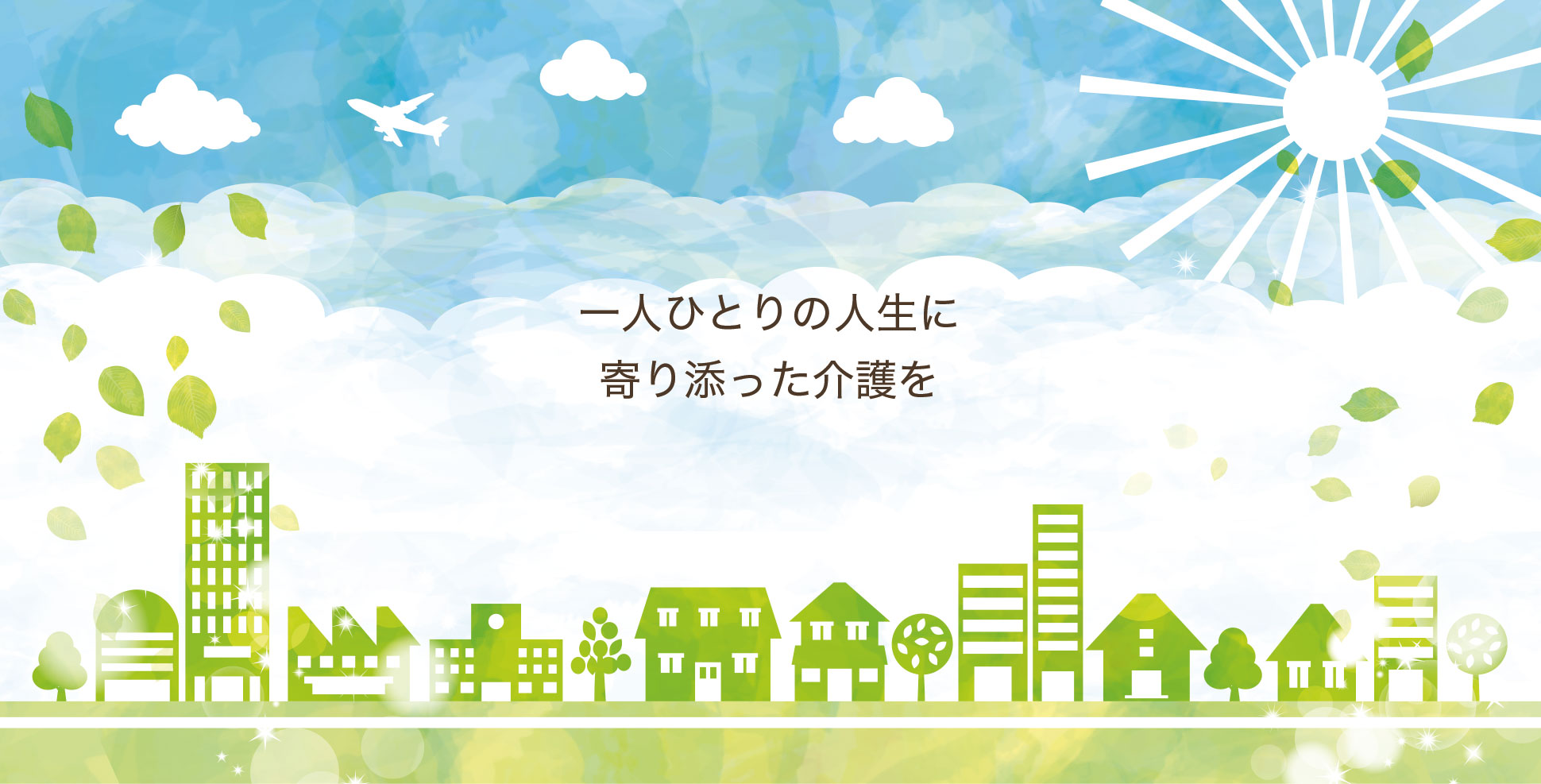 一人ひとりの人生に
寄り添った介護を